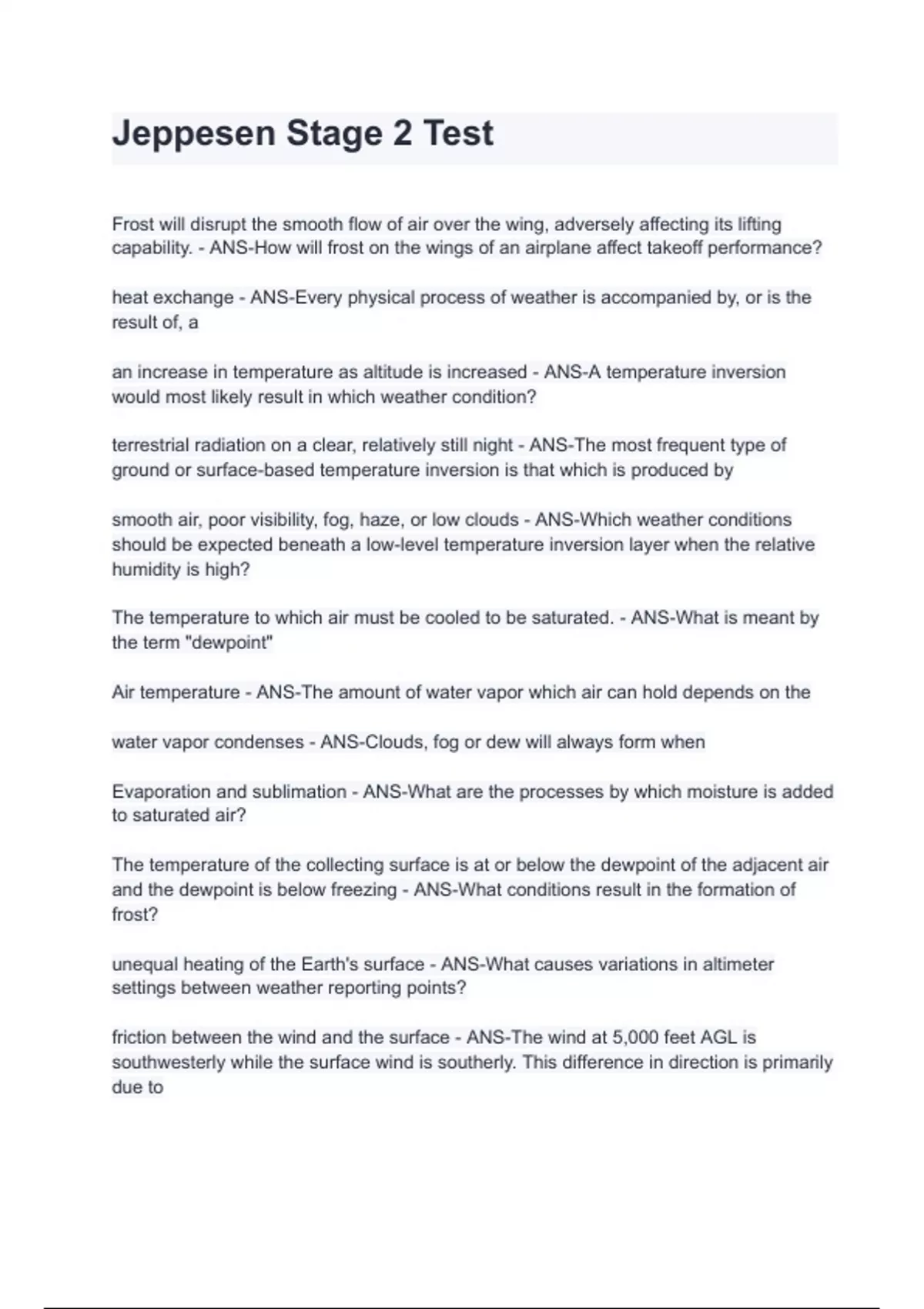 Jeppesen Stage 2 Test

Frost will disrupt the smooth flow of air over the wing, adversely affecting its lifting capability. - ANS-How will frost on the wings of an airplane affect takeoff performance?

heat exchange - ANS-Every physical process of weather is accompanied by, or is the result of, a

an increase in temperature as altitude is increased - ANS-A temperature inversion would most likely result in which weather condition?

terrestrial radiation on a clear, relatively still night - ANS-The most frequent type of ground or surface-based temperature inversion is that which is produced by

smooth air, poor visibility, fog, haze, or low clouds - ANS-Which weather conditions should be expected beneath a low-level temperature inversion layer when the relative humidity is high?

The temperature to which air must be cooled to be saturated. - ANS-What is meant by the term "dewpoint"

Air temperature - ANS-The amount of water vapor which air can hold depends on the

water vapor condenses - ANS-Clouds, fog or dew will always form when

Evaporation and sublimation - ANS-What are the processes by which moisture is added to saturated air?

The temperature of the collecting surface is at or below the dewpoint of the adjacent air and the dewpoint is below freezing - ANS-What conditions result in the formation of frost?

unequal heating of the Earth's surface - ANS-What causes variations in altimeter settings between weather reporting points?

friction between the wind and the surface - ANS-The wind at 5,000 feet AGL is southwesterly while the surface wind is southerly. This difference in direction is primarily due to